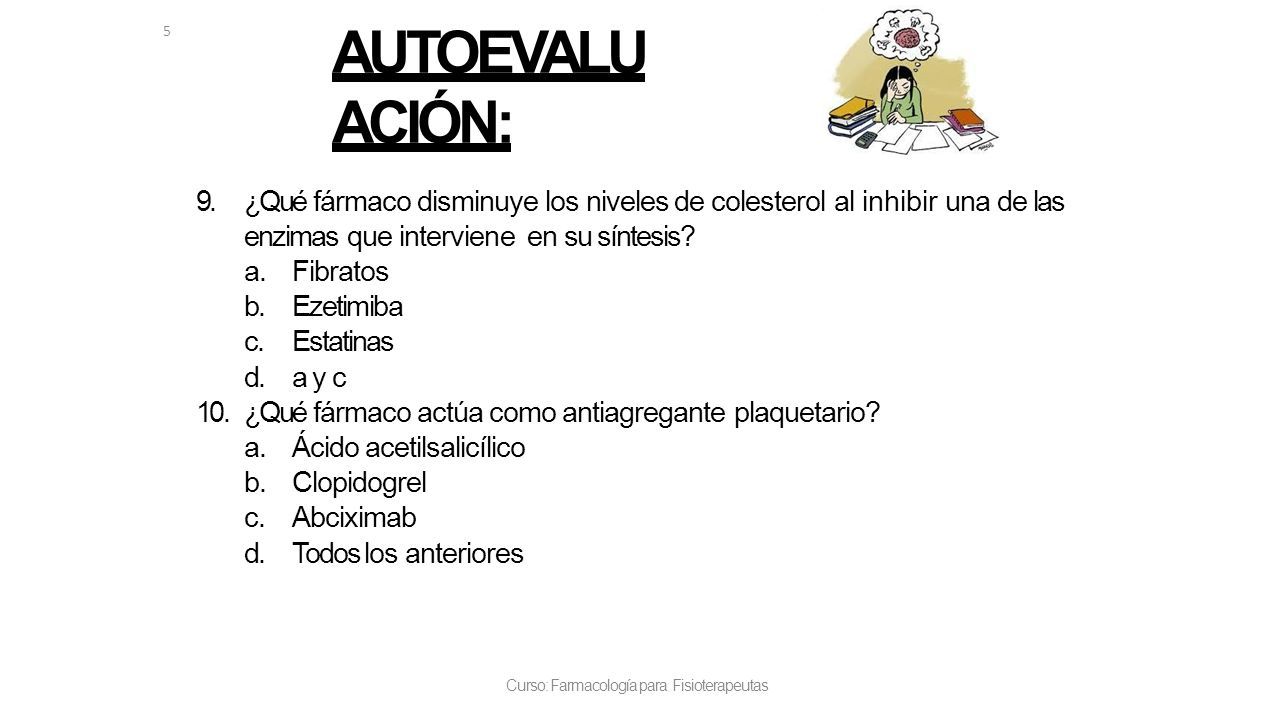 5

AUTOEVALUACIÓN:

9. ¿Qué fármaco disminuye los niveles de colesterol al inhibir una de las enzimas que interviene en su síntesis?
a. Fibratos
b. Ezetimiba
c. Estatinas
d. a y c

10. ¿Qué fármaco actúa como antiagregante plaquetario?
a. Ácido acetilsalicílico
b. Clopidogrel
c. Abciximab
d. Todos los anteriores

Curso: Farmacología para Fisioterapeutas